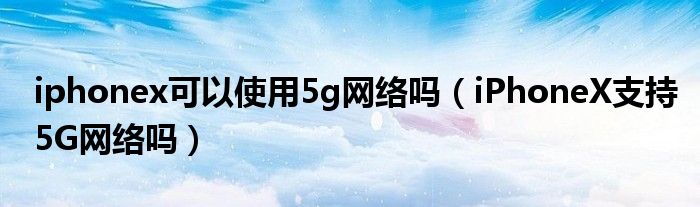 iphonex可以使用5g网络吗（iPhoneX支持5G网络吗）